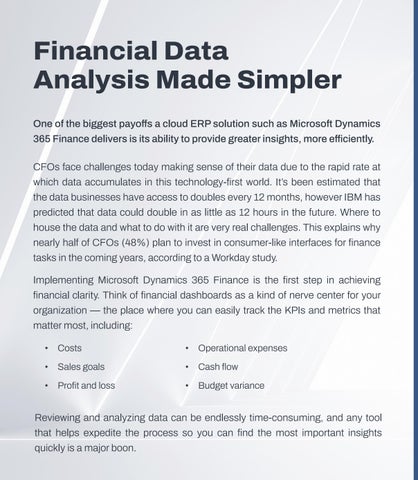 Financial Data
Analysis Made Simpler

One of the biggest payoffs a cloud ERP solution such as Microsoft Dynamics 365 Finance delivers is its ability to provide greater insights, more efficiently.

CFOs face challenges today making sense of their data due to the rapid rate at which data accumulates in this technology-first world. It's been estimated that the data businesses have access to doubles every 12 months, however IBM has predicted that data could double in as little as 12 hours in the future. Where to house the data and what to do with it are very real challenges. This explains why nearly half of CFOs (48%) plan to invest in consumer-like interfaces for finance tasks in the coming years, according to a Workday study.

Implementing Microsoft Dynamics 365 Finance is the first step in achieving financial clarity. Think of financial dashboards as a kind of nerve center for your organization — the place where you can easily track the KPIs and metrics that matter most, including:

• Costs
• Sales goals
• Profit and loss

• Operational expenses
• Cash flow
• Budget variance

Reviewing and analyzing data can be endlessly time-consuming, and any tool that helps expedite the process so you can find the most important insights quickly is a major boon.